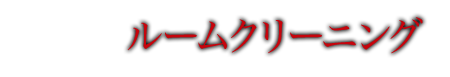 ルームクリーニング